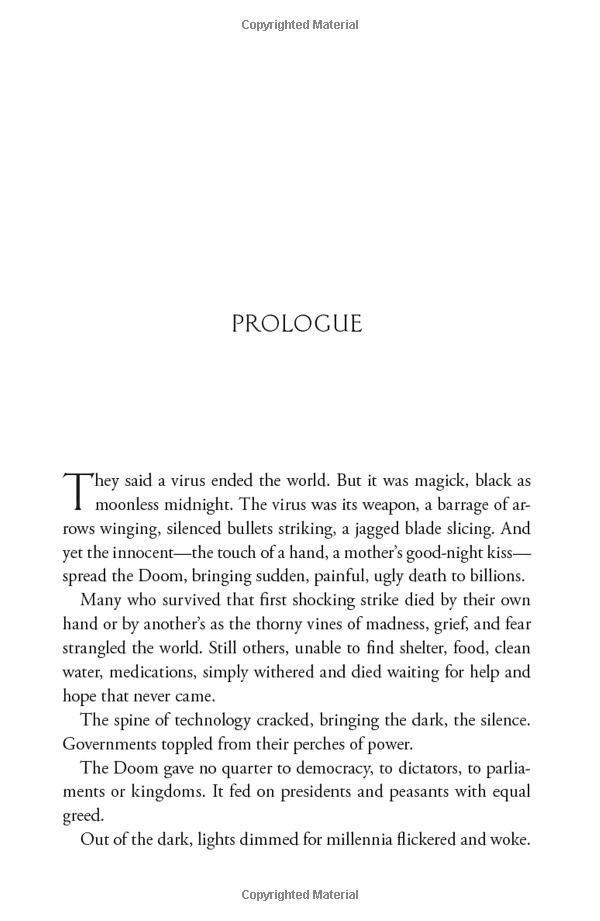 Copyrighted Material

PROLOGUE

They said a virus ended the world. But it was magick, black as moonless midnight. The virus was its weapon, a barrage of arrows winging, silenced bullets striking, a jagged blade slicing. And yet the innocent—the touch of a hand, a mother's good-night kiss—spread the Doom, bringing sudden, painful, ugly death to billions.

Many who survived that first shocking strike died by their own hand or by another's as the thorny vines of madness, grief, and fear strangled the world. Still others, unable to find shelter, food, clean water, medications, simply withered and died waiting for help and hope that never came.

The spine of technology cracked, bringing the dark, the silence. Governments toppled from their perches of power.

The Doom gave no quarter to democracy, to dictators, to parliaments or kingdoms. It fed on presidents and peasants with equal greed.

Out of the dark, lights dimmed for millennia flickered and woke.

Copyrighted Material